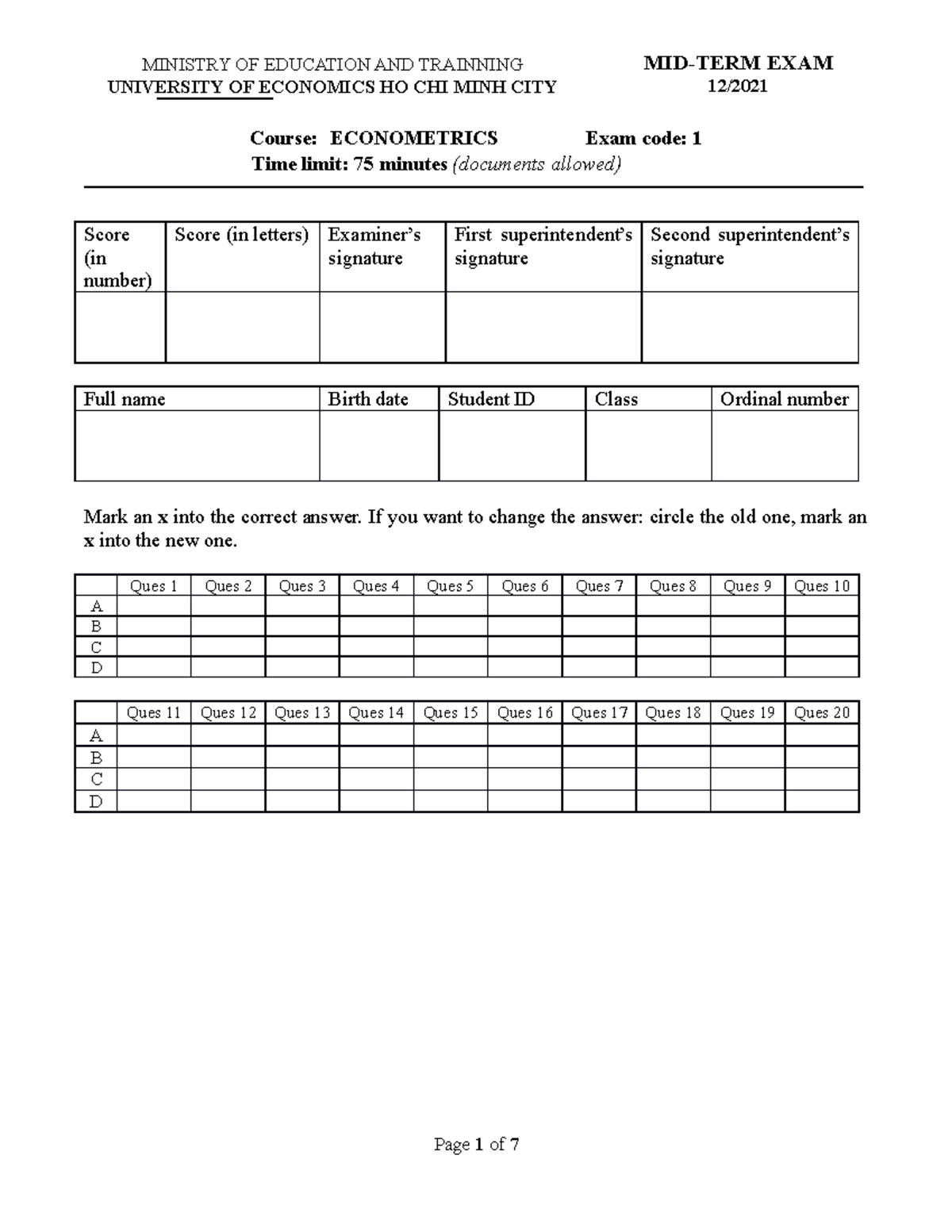 MINISTRY OF EDUCATION AND TRAINNING
UNIVERSITY OF ECONOMICS HO CHI MINH CITY

MID-TERM EXAM
12/2021

Course: ECONOMETRICS Exam code: 1
Time limit: 75 minutes (documents allowed)

| Score (in number) | Score (in letters) | Examiner's signature | First superintendent's signature | Second superintendent's signature |
|---|---|---|---|---|
| | | | | |

| Full name | Birth date | Student ID | Class | Ordinal number |
|---|---|---|---|---|
| | | | | |

Mark an x into the correct answer. If you want to change the answer: circle the old one, mark an x into the new one.

| | Ques 1 | Ques 2 | Ques 3 | Ques 4 | Ques 5 | Ques 6 | Ques 7 | Ques 8 | Ques 9 | Ques 10 |
|---|---|---|---|---|---|---|---|---|---|---|
| A | | | | | | | | | | |
| B | | | | | | | | | | |
| C | | | | | | | | | | |
| D | | | | | | | | | | |

| | Ques 11 | Ques 12 | Ques 13 | Ques 14 | Ques 15 | Ques 16 | Ques 17 | Ques 18 | Ques 19 | Ques 20 |
|---|---|---|---|---|---|---|---|---|---|---|
| A | | | | | | | | | | |
| B | | | | | | | | | | |
| C | | | | | | | | | | |
| D | | | | | | | | | | |

Page 1 of 7